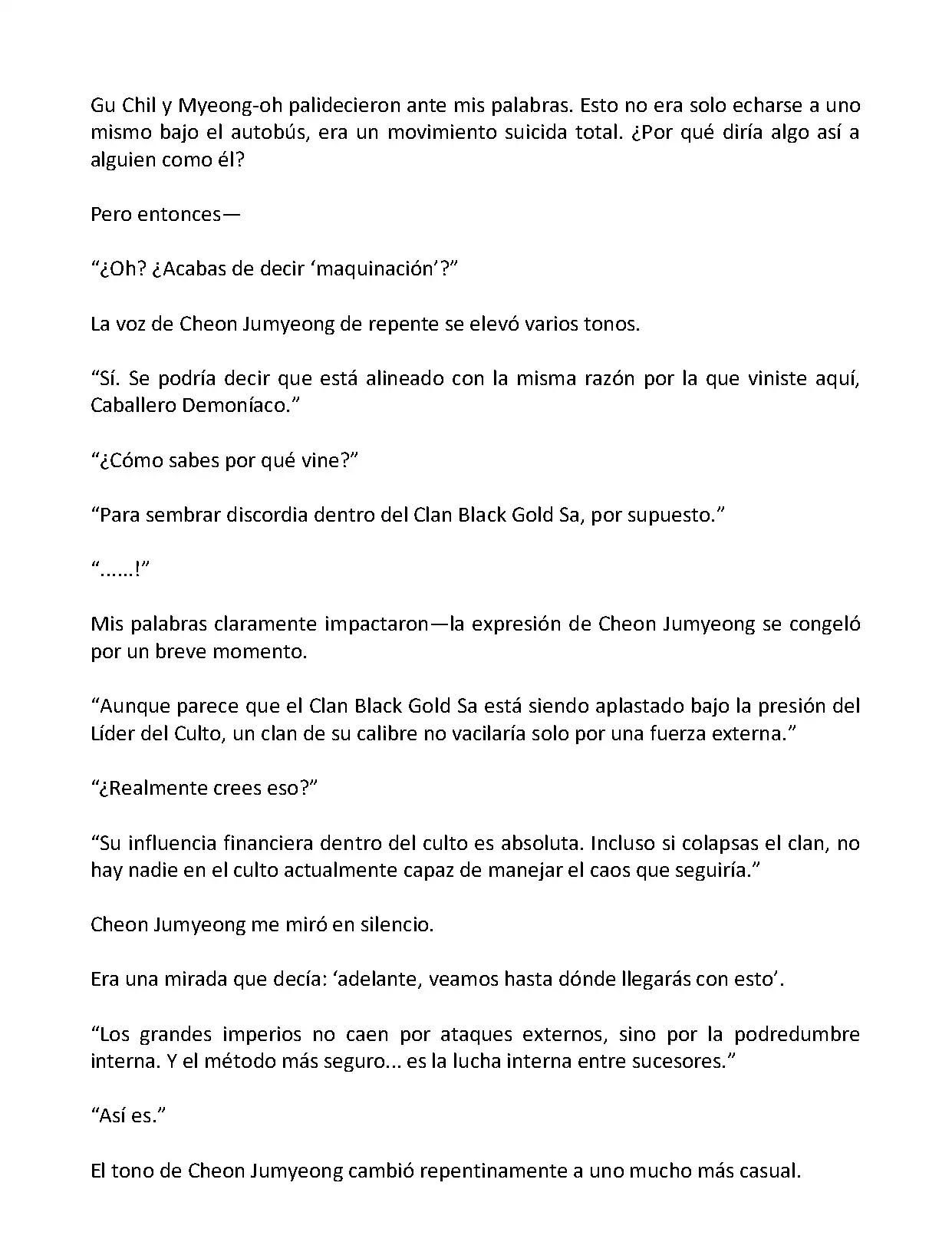 Gu Chil y Myeong-oh palidecieron ante mis palabras. Esto no era solo echarse a uno mismo bajo el autobús, era un movimiento suicida total. ¿Por qué diría algo así a alguien como él?

Pero entonces—

“¿Oh? ¿Acabas de decir ‘maquinación’?”

La voz de Cheon Jumyeong de repente se elevó varios tonos.

“Sí. Se podría decir que está alineado con la misma razón por la que viniste aquí, Caballero Demoníaco.”

“¿Cómo sabes por qué vine?”

“Para sembrar discordia dentro del Clan Black Gold Sa, por supuesto.”

“......!”

Mis palabras claramente impactaron—la expresión de Cheon Jumyeong se congeló por un breve momento.

“Aunque parece que el Clan Black Gold Sa está siendo aplastado bajo la presión del Líder del Culto, un clan de su calibre no vacilaría solo por una fuerza externa.”

“¿Realmente crees eso?”

“Su influencia financiera dentro del culto es absoluta. Incluso si colapsas el clan, no hay nadie en el culto actualmente capaz de manejar el caos que seguiría.”

Cheon Jumyeong me miró en silencio.

Era una mirada que decía: ‘adelante, veamos hasta dónde llegarás con esto’.

“Los grandes imperios no caen por ataques externos, sino por la podredumbre interna. Y el método más seguro... es la lucha interna entre sucesores.”

“Así es.”

El tono de Cheon Jumyeong cambió repentinamente a uno mucho más casual.